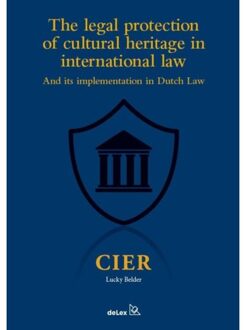 The legal protection of cultural heritage in international law

And its implementation in Dutch Law

CIER

Lucky Belder

deLex